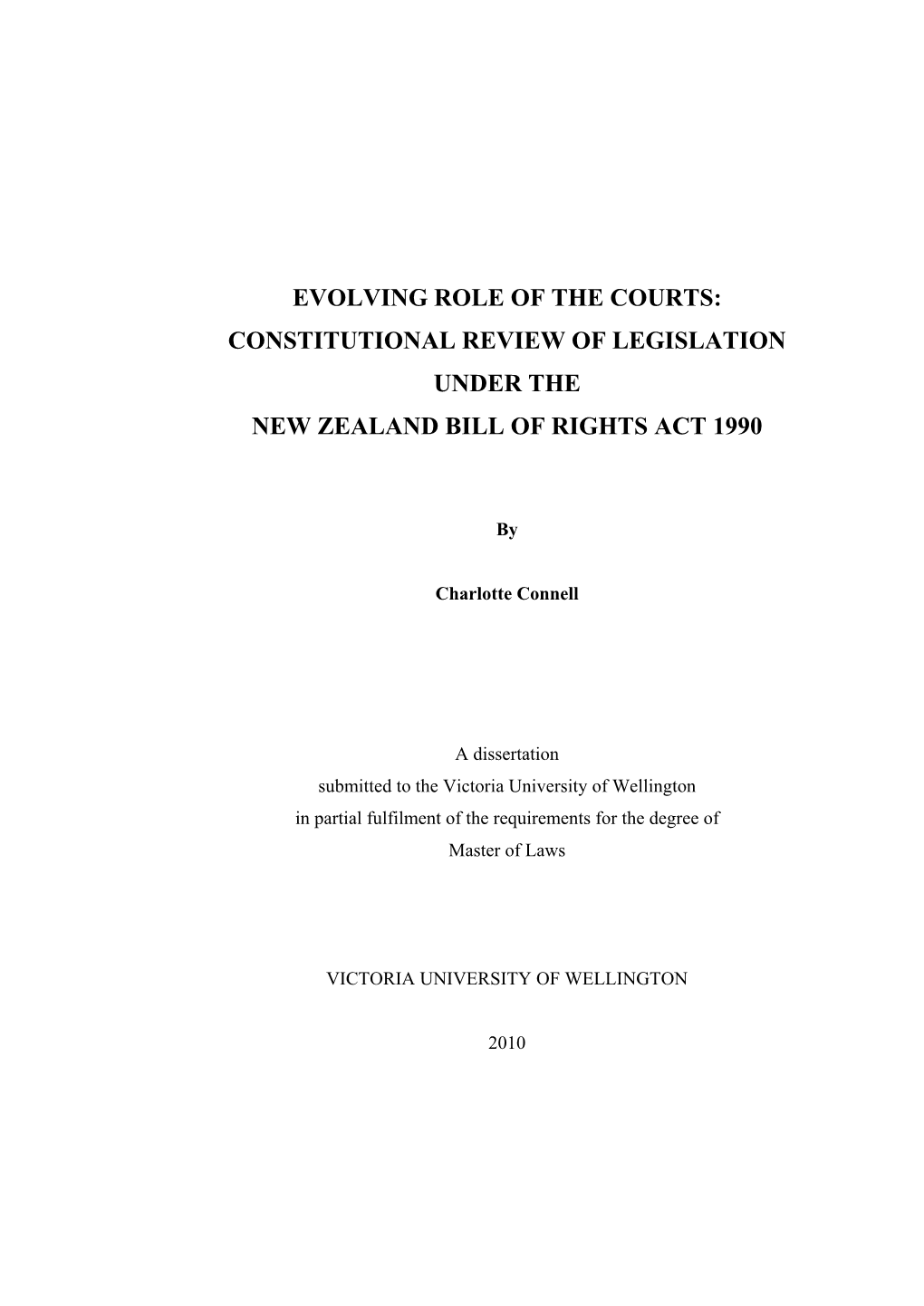 EVOLVING ROLE OF THE COURTS:
CONSTITUTIONAL REVIEW OF LEGISLATION
UNDER THE
NEW ZEALAND BILL OF RIGHTS ACT 1990

By

Charlotte Connell

A dissertation
submitted to the Victoria University of Wellington
in partial fulfilment of the requirements for the degree of
Master of Laws

VICTORIA UNIVERSITY OF WELLINGTON

2010